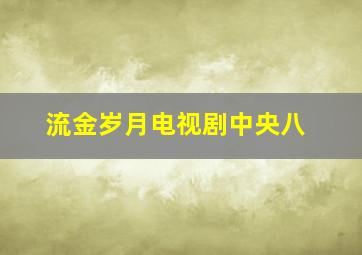 流金岁月电视剧中央八